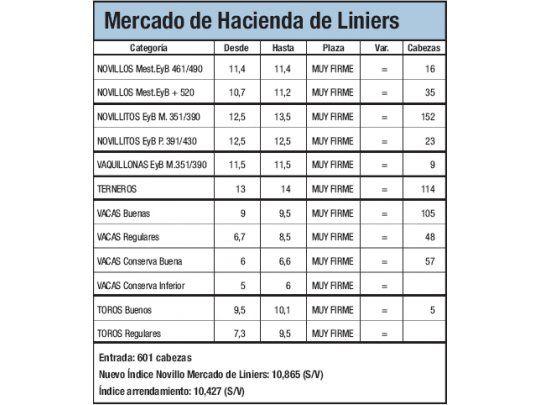 Mercado de Hacienda de Liniers

| Categoría | Desde | Hasta | Plaza | Var. | Cabezas |
|---|---|---|---|---|---|
| NOVILLOS Mest.EyB 461/490 | 11,4 | 11,4 | MUY FIRME | = | 16 |
| NOVILLOS Mest.EyB + 520 | 10,7 | 11,2 | MUY FIRME | = | 35 |
| NOVILLITOS EyB M. 351/390 | 12,5 | 13,5 | MUY FIRME | = | 152 |
| NOVILLITOS EyB P. 391/430 | 12,5 | 12,5 | MUY FIRME | = | 23 |
| VAQUILLONAS EyB M.351/390 | 11,5 | 11,5 | MUY FIRME | = | 9 |
| TERNEROS | 13 | 14 | MUY FIRME | = | 114 |
| VACAS Buenas | 9 | 9,5 | MUY FIRME | = | 105 |
| VACAS Regulares | 6,7 | 8,5 | MUY FIRME | = | 48 |
| VACAS Conserva Buena | 6 | 6,6 | MUY FIRME | = | 57 |
| VACAS Conserva Inferior | 5 | 6 | MUY FIRME | = | |
| TOROS Buenos | 9,5 | 10,1 | MUY FIRME | = | 5 |
| TOROS Regulares | 7,3 | 9,5 | MUY FIRME | = | |

Entrada: 601 cabezas
Nuevo Índice Novillo Mercado de Liniers: 10,865 (S/V)
Índice arrendamiento: 10,427 (S/V)